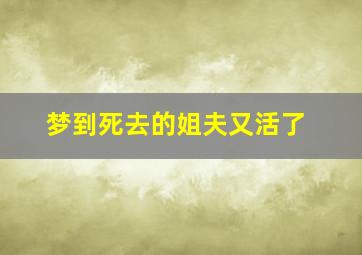 梦到死去的姐夫又活了